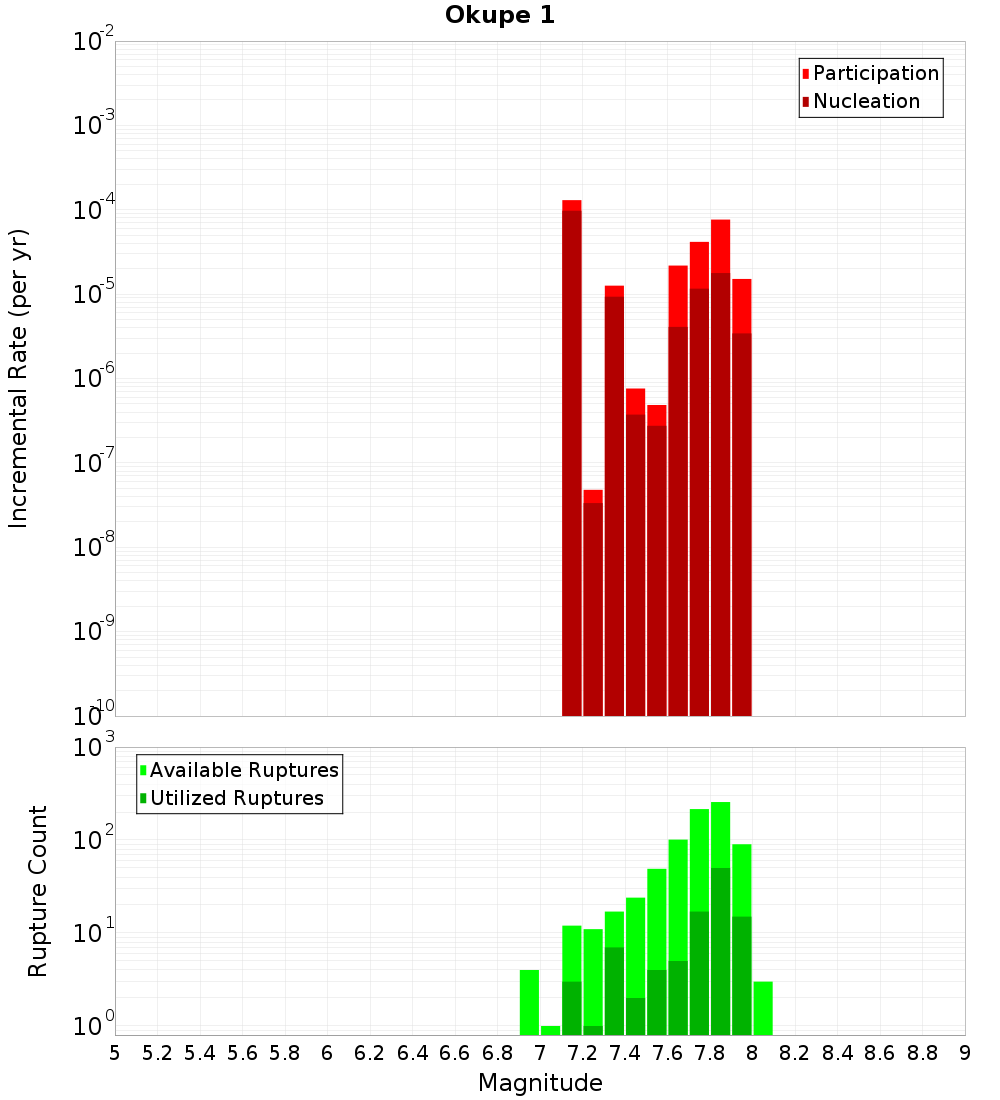 Okupe 1

Participation
Nucleation

Incremental Rate (per yr)

$10^{-2}$
$10^{-3}$
$10^{-4}$
$10^{-5}$
$10^{-6}$
$10^{-7}$
$10^{-8}$
$10^{-9}$
$10^{-10}$

Available Ruptures
Utilized Ruptures

Rupture Count

$10^{3}$
$10^{2}$
$10^{1}$
$10^{0}$

5 5.2 5.4 5.6 5.8 6 6.2 6.4 6.6 6.8 7 7.2 7.4 7.6 7.8 8 8.2 8.4 8.6 8.8 9

Magnitude